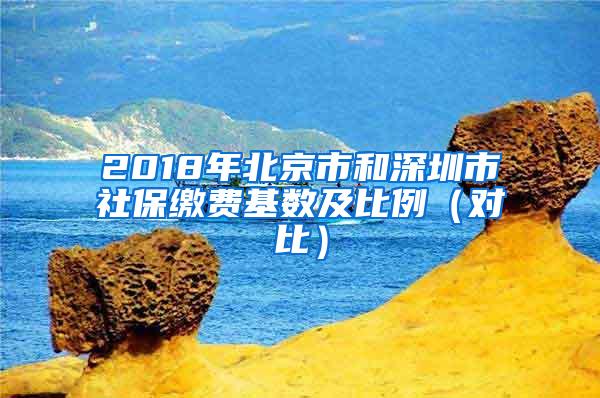 2018年北京市和深圳市社保缴费基数及比例（对比）